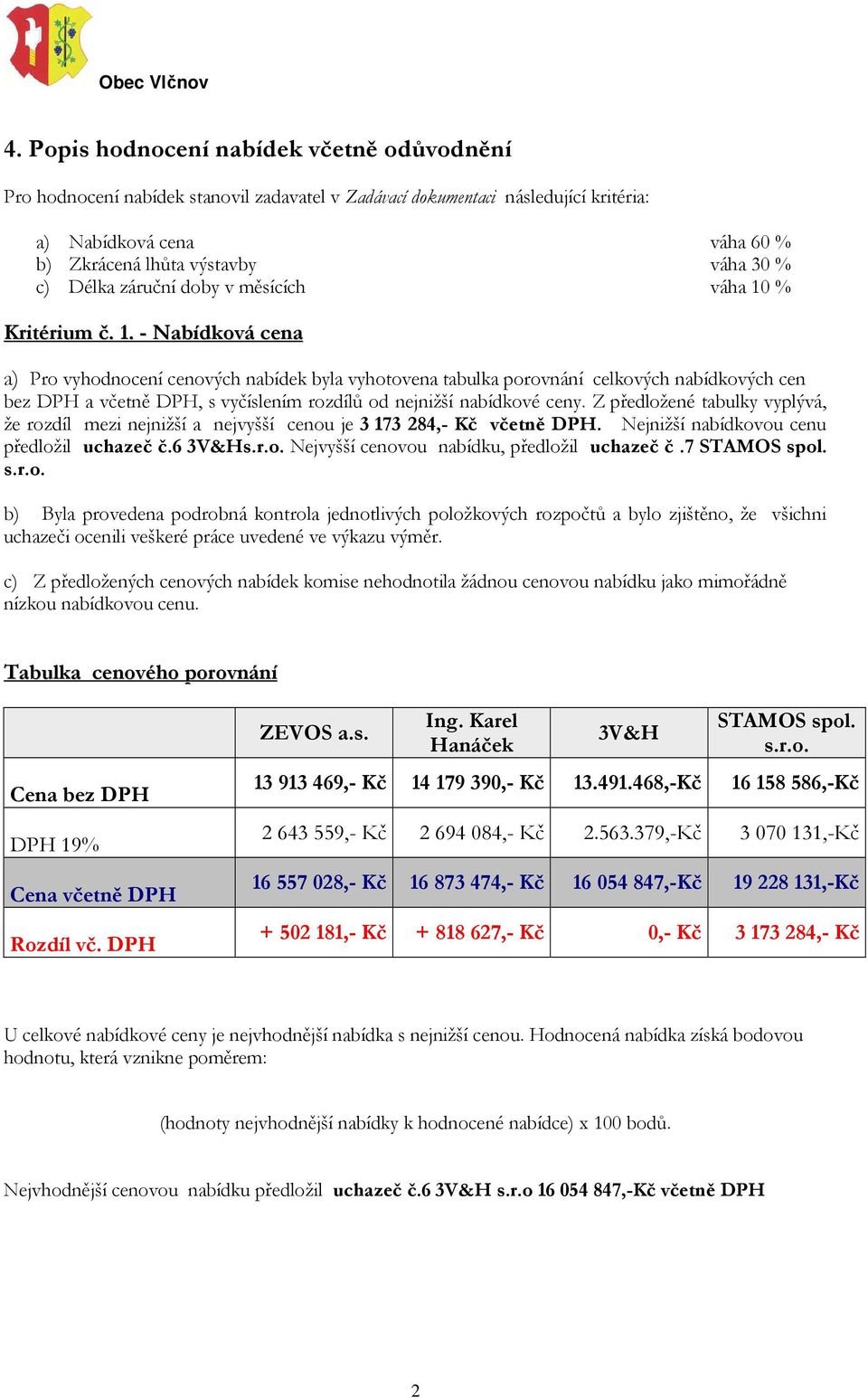 Obec Vlčnov

4. Popis hodnocení nabídek včetně odůvodnění

Pro hodnocení nabídek stanovil zadavatel v Zadávací dokumentaci následující kritéria:

a) Nabídková cena váha 60 %
b) Zkrácená lhůta výstavby váha 30 %
c) Délka záruční doby v měsících váha 10 %

Kritérium č. 1. - Nabídková cena

a) Pro vyhodnocení cenových nabídek byla vyhotovena tabulka porovnání celkových nabídkových cen bez DPH a včetně DPH, s vyčíslením rozdílů od nejnižší nabídkové ceny. Z předložené tabulky vyplývá, že rozdíl mezi nejnižší a nejvyšší cenou je 3 173 284,- Kč včetně DPH. Nejnižší nabídkovou cenu předložil uchazeč č.6 3V&Hs.r.o. Nejvyšší cenovou nabídku, předložil uchazeč č .7 STAMOS spol. s.r.o.

b) Byla provedena podrobná kontrola jednotlivých položkových rozpočtů a bylo zjištěno, že všichni uchazeči ocenili veškeré práce uvedené ve výkazu výměr.

c) Z předložených cenových nabídek komise nehodnotila žádnou cenovou nabídku jako mimořádně nízkou nabídkovou cenu.

Tabulka cenového porovnání

| | ZEVOS a.s. | Ing. Karel Hanáček | 3V&H | STAMOS spol. s.r.o. |
|---|---|---|---|---|
| Cena bez DPH | 13 913 469,- Kč | 14 179 390,- Kč | 13.491.468,-Kč | 16 158 586,-Kč |
| DPH 19% | 2 643 559,- Kč | 2 694 084,- Kč | 2.563.379,-Kč | 3 070 131,-Kč |
| Cena včetně DPH | 16 557 028,- Kč | 16 873 474,- Kč | 16 054 847,-Kč | 19 228 131,-Kč |
| Rozdíl vč. DPH | + 502 181,- Kč | + 818 627,- Kč | 0,- Kč | 3 173 284,- Kč |

U celkové nabídkové ceny je nejvhodnější nabídka s nejnižší cenou. Hodnocená nabídka získá bodovou hodnotu, která vznikne poměrem:

(hodnoty nejvhodnější nabídky k hodnocené nabídce) x 100 bodů.

Nejvhodnější cenovou nabídku předložil uchazeč č.6 3V&H s.r.o 16 054 847,-Kč včetně DPH

2